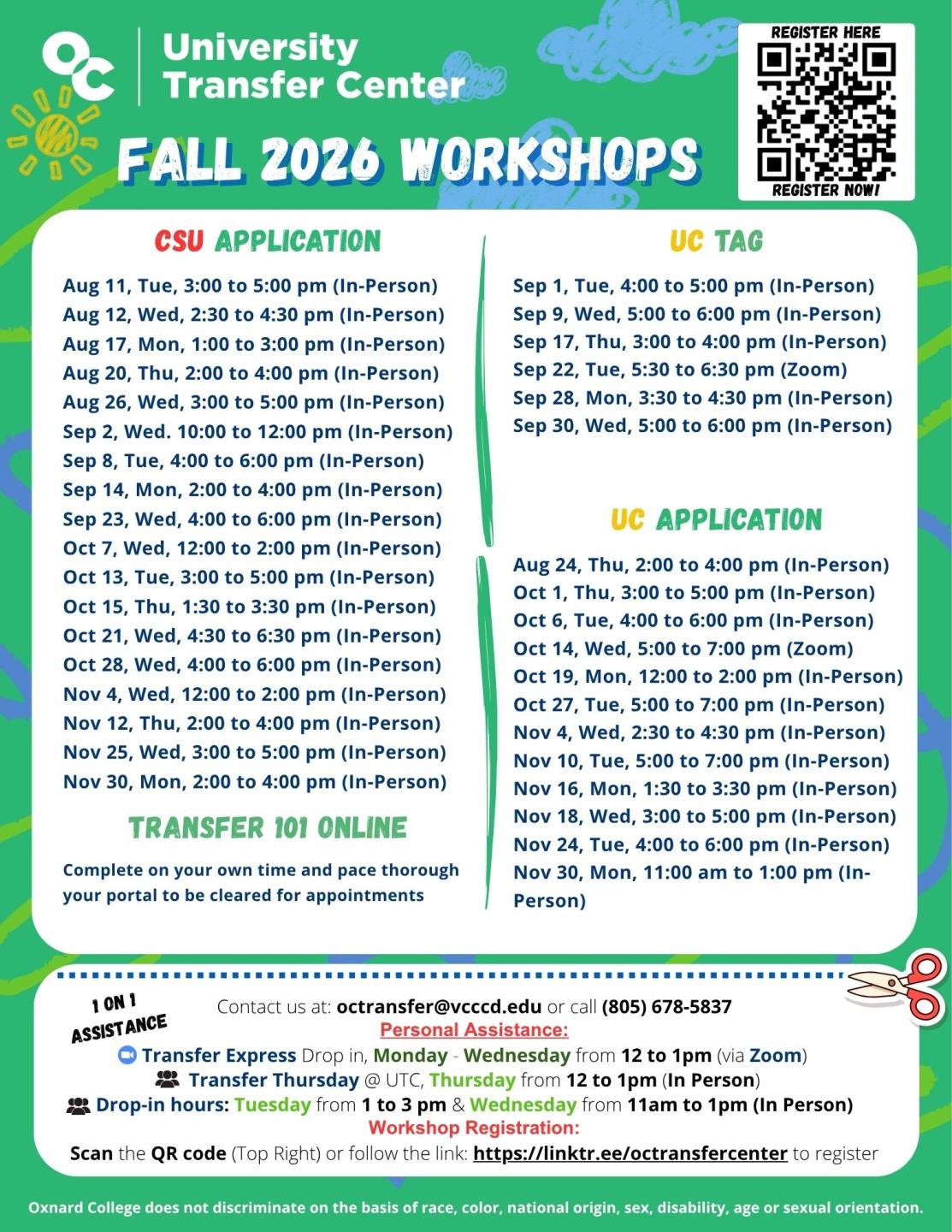 OC University Transfer Center

REGISTER HERE
REGISTER NOW!

FALL 2026 WORKSHOPS

CSU APPLICATION

Aug 11, Tue, 3:00 to 5:00 pm (In-Person)
Aug 12, Wed, 2:30 to 4:30 pm (In-Person)
Aug 17, Mon, 1:00 to 3:00 pm (In-Person)
Aug 20, Thu, 2:00 to 4:00 pm (In-Person)
Aug 26, Wed, 3:00 to 5:00 pm (In-Person)
Sep 2, Wed. 10:00 to 12:00 pm (In-Person)
Sep 8, Tue, 4:00 to 6:00 pm (In-Person)
Sep 14, Mon, 2:00 to 4:00 pm (In-Person)
Sep 23, Wed, 4:00 to 6:00 pm (In-Person)
Oct 7, Wed, 12:00 to 2:00 pm (In-Person)
Oct 13, Tue, 3:00 to 5:00 pm (In-Person)
Oct 15, Thu, 1:30 to 3:30 pm (In-Person)
Oct 21, Wed, 4:30 to 6:30 pm (In-Person)
Oct 28, Wed, 4:00 to 6:00 pm (In-Person)
Nov 4, Wed, 12:00 to 2:00 pm (In-Person)
Nov 12, Thu, 2:00 to 4:00 pm (In-Person)
Nov 25, Wed, 3:00 to 5:00 pm (In-Person)
Nov 30, Mon, 2:00 to 4:00 pm (In-Person)

TRANSFER 101 ONLINE

Complete on your own time and pace thorough your portal to be cleared for appointments

UC TAG

Sep 1, Tue, 4:00 to 5:00 pm (In-Person)
Sep 9, Wed, 5:00 to 6:00 pm (In-Person)
Sep 17, Thu, 3:00 to 4:00 pm (In-Person)
Sep 22, Tue, 5:30 to 6:30 pm (Zoom)
Sep 28, Mon, 3:30 to 4:30 pm (In-Person)
Sep 30, Wed, 5:00 to 6:00 pm (In-Person)

UC APPLICATION

Aug 24, Thu, 2:00 to 4:00 pm (In-Person)
Oct 1, Thu, 3:00 to 5:00 pm (In-Person)
Oct 6, Tue, 4:00 to 6:00 pm (In-Person)
Oct 14, Wed, 5:00 to 7:00 pm (Zoom)
Oct 19, Mon, 12:00 to 2:00 pm (In-Person)
Oct 27, Tue, 5:00 to 7:00 pm (In-Person)
Nov 4, Wed, 2:30 to 4:30 pm (In-Person)
Nov 10, Tue, 5:00 to 7:00 pm (In-Person)
Nov 16, Mon, 1:30 to 3:30 pm (In-Person)
Nov 18, Wed, 3:00 to 5:00 pm (In-Person)
Nov 24, Tue, 4:00 to 6:00 pm (In-Person)
Nov 30, Mon, 11:00 am to 1:00 pm (In-Person)

1 ON 1 ASSISTANCE

Contact us at: octransfer@vcccd.edu or call (805) 678-5837
Personal Assistance:
Transfer Express Drop in, Monday - Wednesday from 12 to 1pm (via Zoom)
Transfer Thursday @ UTC, Thursday from 12 to 1pm (In Person)
Drop-in hours: Tuesday from 1 to 3 pm & Wednesday from 11am to 1pm (In Person)
Workshop Registration:
Scan the QR code (Top Right) or follow the link: https://linktr.ee/octransfercenter to register

Oxnard College does not discriminate on the basis of race, color, national origin, sex, disability, age or sexual orientation.